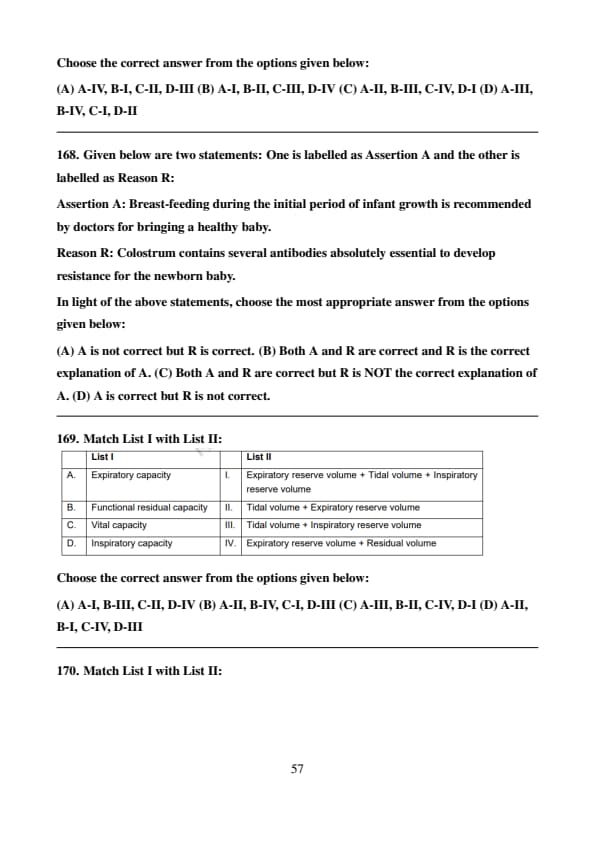 Choose the correct answer from the options given below:

(A) A-IV, B-I, C-II, D-III (B) A-I, B-II, C-III, D-IV (C) A-II, B-III, C-IV, D-I (D) A-III, B-IV, C-I, D-II

168. Given below are two statements: One is labelled as Assertion A and the other is labelled as Reason R:

Assertion A: Breast-feeding during the initial period of infant growth is recommended by doctors for bringing a healthy baby.

Reason R: Colostrum contains several antibodies absolutely essential to develop resistance for the newborn baby.

In light of the above statements, choose the most appropriate answer from the options given below:

(A) A is not correct but R is correct. (B) Both A and R are correct and R is the correct explanation of A. (C) Both A and R are correct but R is NOT the correct explanation of A. (D) A is correct but R is not correct.

169. Match List I with List II:

| | List I | | List II |
|---|---|---|---|
| A. | Expiratory capacity | I. | Expiratory reserve volume + Tidal volume + Inspiratory reserve volume |
| B. | Functional residual capacity | II. | Tidal volume + Expiratory reserve volume |
| C. | Vital capacity | III. | Tidal volume + Inspiratory reserve volume |
| D. | Inspiratory capacity | IV. | Expiratory reserve volume + Residual volume |

Choose the correct answer from the options given below:

(A) A-I, B-III, C-II, D-IV (B) A-II, B-IV, C-I, D-III (C) A-III, B-II, C-IV, D-I (D) A-II, B-I, C-IV, D-III

170. Match List I with List II:

57